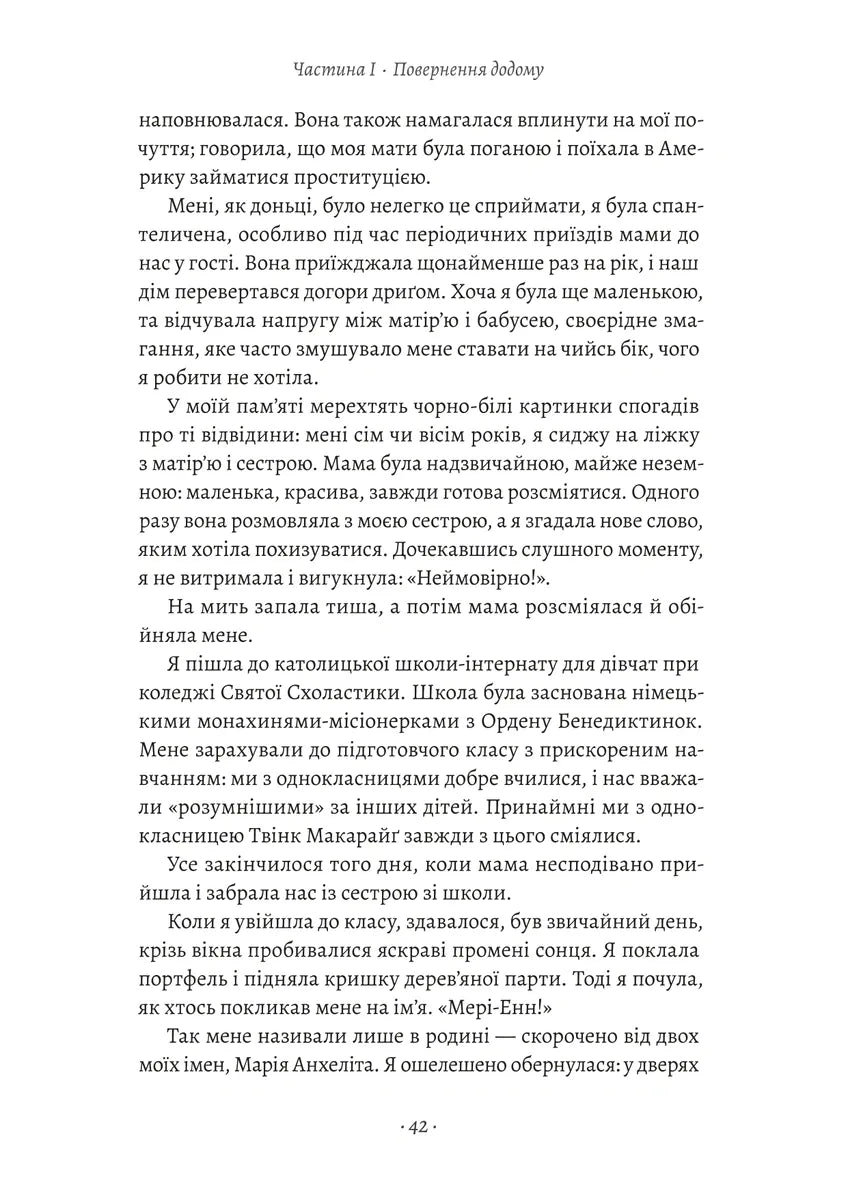 Частина I · Повернення додому

наповнювалася. Вона також намагалася вплинути на мої почуття; говорила, що моя мати була поганою і поїхала в Америку займатися проституцією.

Мені, як доньці, було нелегко це сприймати, я була спантеличена, особливо під час періодичних приїздів мами до нас у гості. Вона приїжджала щонайменше раз на рік, і наш дім перевертався догори дриґом. Хоча я була ще маленькою, та відчувала напругу між матір'ю і бабусею, своєрідне змагання, яке часто змушувало мене ставати на чийсь бік, чого я робити не хотіла.

У моїй пам'яті мерехтять чорно-білі картинки спогадів про ті відвідини: мені сім чи вісім років, я сиджу на ліжку з матір'ю і сестрою. Мама була надзвичайною, майже неземною: маленька, красива, завжди готова розсміятися. Одного разу вона розмовляла з моєю сестрою, а я згадала нове слово, яким хотіла похизуватися. Дочекавшись слушного моменту, я не витримала і вигукнула: «Неймовірно!».

На мить запала тиша, а потім мама розсміялася й обійняла мене.

Я пішла до католицької школи-інтернату для дівчат при коледжі Святої Схоластики. Школа була заснована німецькими монахинями-місіонерками з Ордену Бенедиктинок. Мене зарахували до підготовчого класу з прискореним навчанням: ми з однокласницями добре вчилися, і нас вважали «розумнішими» за інших дітей. Принаймні ми з однокласницею Твінк Макарайґ завжди з цього сміялися.

Усе закінчилося того дня, коли мама несподівано прийшла і забрала нас із сестрою зі школи.

Коли я увійшла до класу, здавалося, був звичайний день, крізь вікна пробивалися яскраві промені сонця. Я поклала портфель і підняла кришку дерев'яної парти. Тоді я почула, як хтось покликав мене на ім'я. «Мері-Енн!»

Так мене називали лише в родині — скорочено від двох моїх імен, Марія Анхеліта. Я ошелешено обернулася: у дверях

· 42 ·